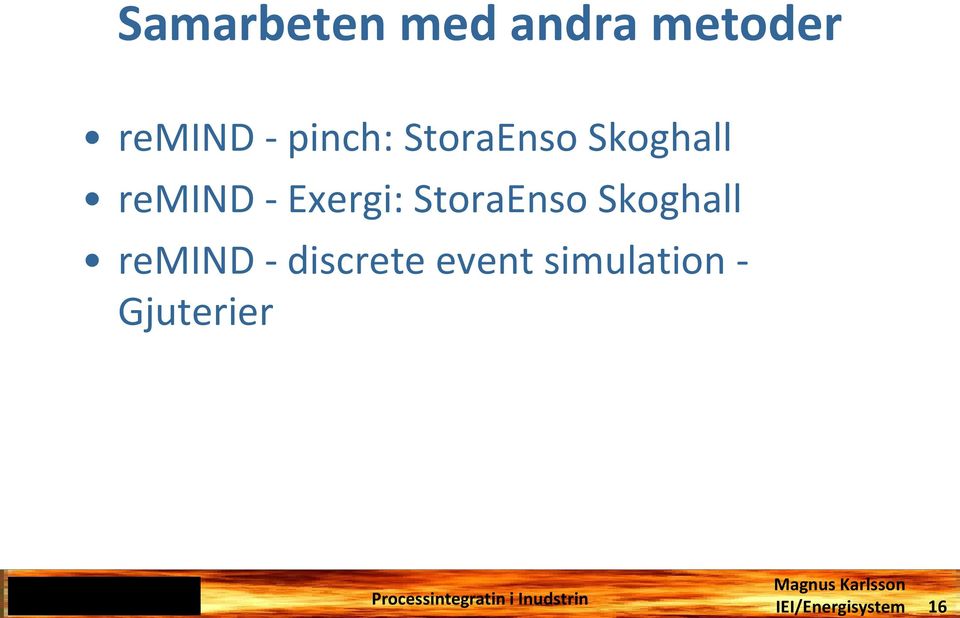 Samarbeten med andra metoder

• reMIND - pinch: StoraEnso Skoghall
• reMIND - Exergi: StoraEnso Skoghall
• reMIND - discrete event simulation - Gjuterier

Processintegratin i Inudstrin

Magnus Karlsson
IEI/Energisystem 16